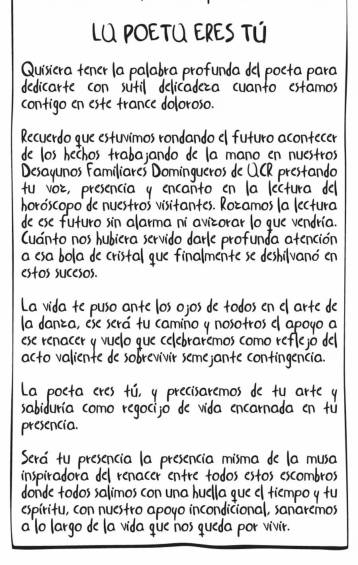 LA POETA ERES TÚ

Quisiera tener la palabra profunda del poeta para dedicarte con sutil delicadeza cuanto estamos contigo en este trance doloroso.

Recuerdo que estuvimos rondando el futuro acontecer de los hechos trabajando de la mano en nuestros Desayunos Familiares Domingueros de UCR prestando tu voz, presencia y encanto en la lectura del horóscopo de nuestros visitantes. Rozamos la lectura de ese futuro sin alarma ni avizorar lo que vendría. Cuánto nos hubiera servido darle profunda atención a esa bola de cristal que finalmente se deshilvanó en estos sucesos.

La vida te puso ante los ojos de todos en el arte de la danza, ese será tu camino y nosotros el apoyo a ese renacer y vuelo que celebraremos como reflejo del acto valiente de sobrevivir semejante contingencia.

La poeta eres tú, y precisaremos de tu arte y sabiduría como regocijo de vida encarnada en tu presencia.

Será tu presencia la presencia misma de la musa inspiradora del renacer entre todos estos escombros donde todos salimos con una huella que el tiempo y tu espíritu, con nuestro apoyo incondicional, sanaremos a lo largo de la vida que nos queda por vivir.